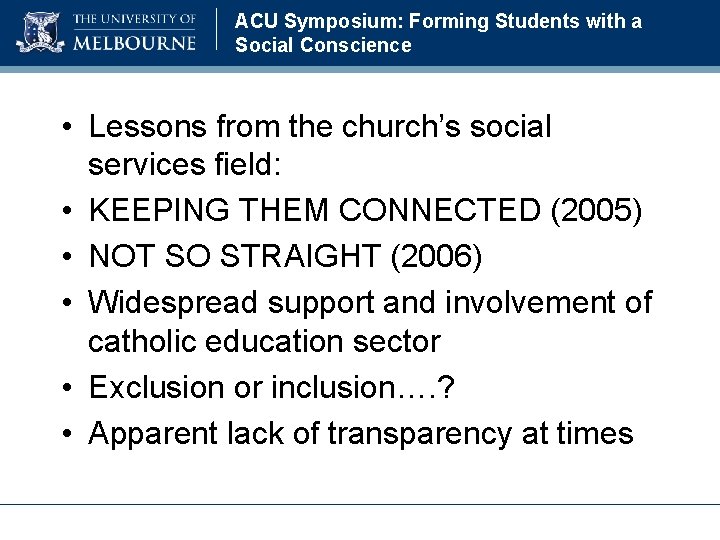 THE UNIVERSITY OF
MELBOURNE

ACU Symposium: Forming Students with a Social Conscience

• Lessons from the church's social services field:
• KEEPING THEM CONNECTED (2005)
• NOT SO STRAIGHT (2006)
• Widespread support and involvement of catholic education sector
• Exclusion or inclusion….?
• Apparent lack of transparency at times